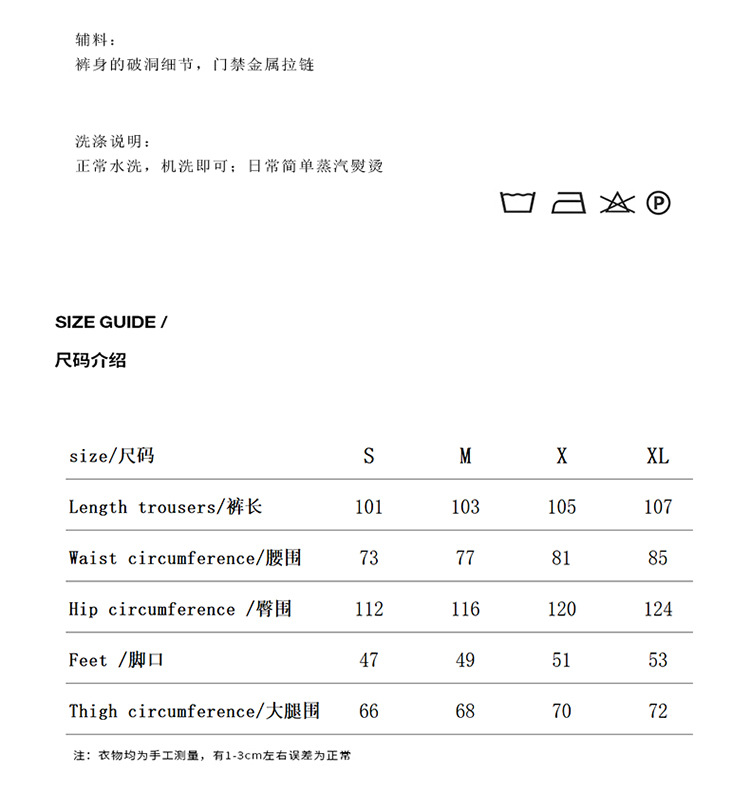 辅料：
裤身的破洞细节，门禁金属拉链

洗涤说明：
正常水洗，机洗即可；日常简单蒸汽熨烫

P

SIZE GUIDE /

尺码介绍

| size/尺码 | S | M | X | XL |
|---|---|---|---|---|
| Length trousers/裤长 | 101 | 103 | 105 | 107 |
| Waist circumference/腰围 | 73 | 77 | 81 | 85 |
| Hip circumference /臀围 | 112 | 116 | 120 | 124 |
| Feet /脚口 | 47 | 49 | 51 | 53 |
| Thigh circumference/大腿围 | 66 | 68 | 70 | 72 |

注：衣物均为手工测量，有1-3cm左右误差为正常